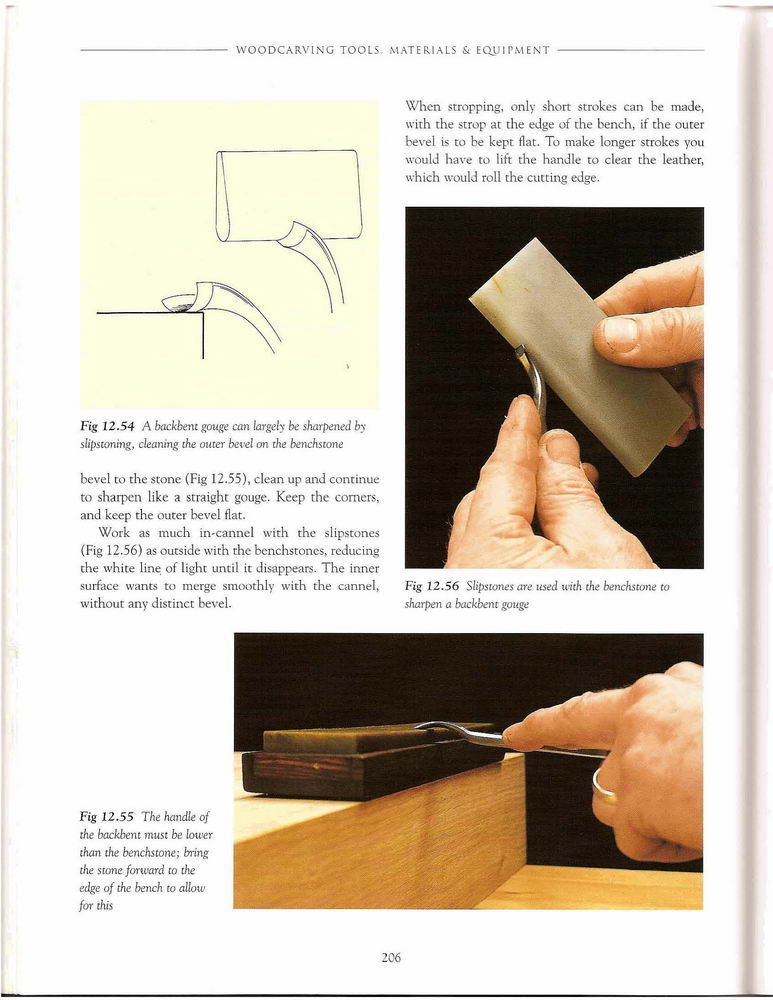 WOODCARVING TOOLS, MATERIALS & EQUIPMENT

Fig 12.54 A backbent gouge can largely be sharpened by slipstoning, cleaning the outer bevel on the benchstone

bevel to the stone (Fig 12.55), clean up and continue to sharpen like a straight gouge. Keep the corners, and keep the outer bevel flat.

Work as much in-cannel with the slipstones (Fig 12.56) as outside with the benchstones, reducing the white line of light until it disappears. The inner surface wants to merge smoothly with the cannel, without any distinct bevel.

When stropping, only short strokes can be made, with the strop at the edge of the bench, if the outer bevel is to be kept flat. To make longer strokes you would have to lift the handle to clear the leather, which would roll the cutting edge.

Fig 12.56 Slipstones are used with the benchstone to sharpen a backbent gouge

Fig 12.55 The handle of the backbent must be lower than the benchstone; bring the stone forward to the edge of the bench to allow for this

206